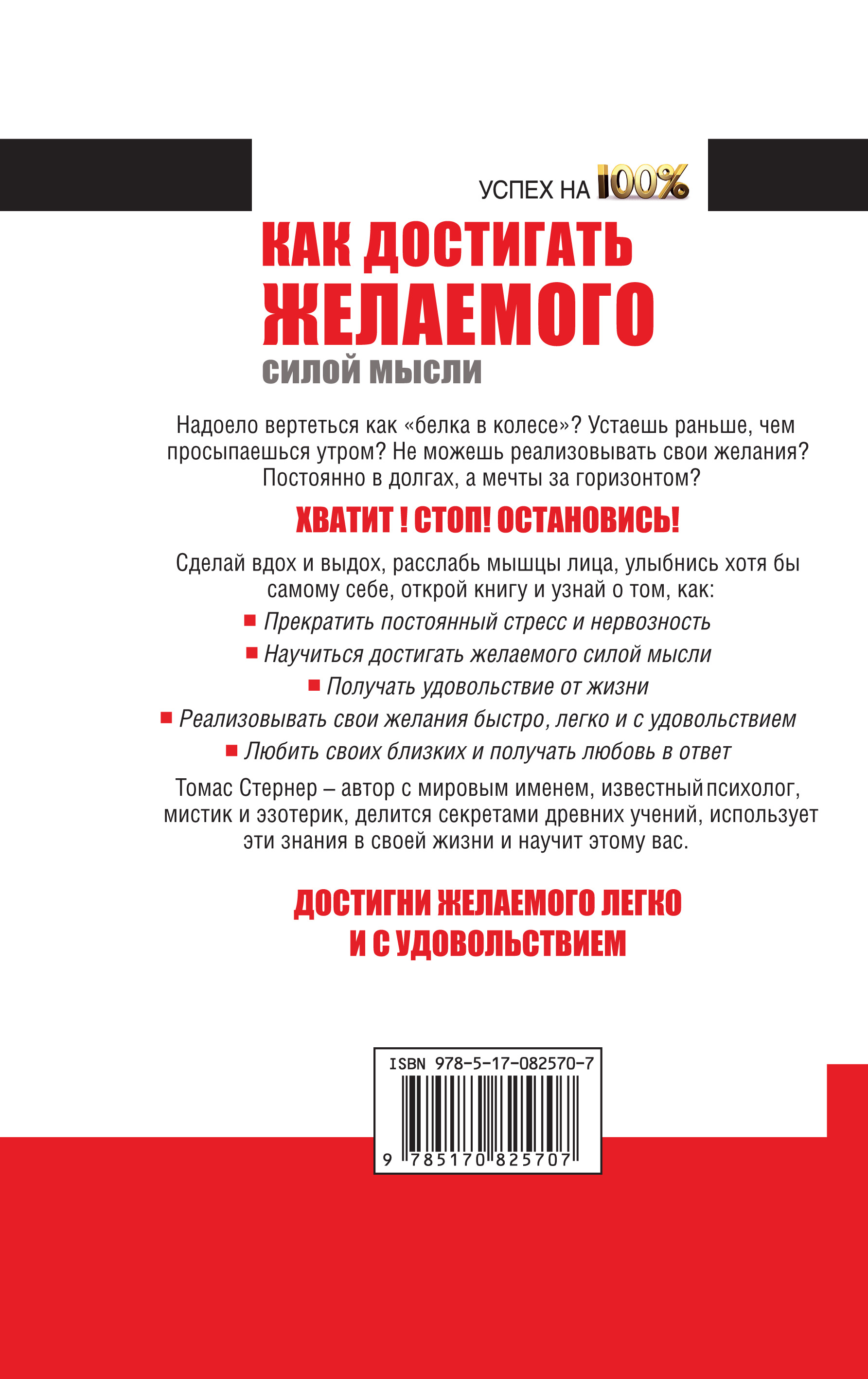 УСПЕХ НА 100%

КАК ДОСТИГАТЬ ЖЕЛАЕМОГО

СИЛОЙ МЫСЛИ

Надоело вертеться как «белка в колесе»? Устаешь раньше, чем просыпаешься утром? Не можешь реализовывать свои желания? Постоянно в долгах, а мечты за горизонтом?

ХВАТИТ ! СТОП! ОСТАНОВИСЬ!

Сделай вдох и выдох, расслабь мышцы лица, улыбнись хотя бы самому себе, открой книгу и узнай о том, как:

Прекратить постоянный стресс и нервозность

Научиться достигать желаемого силой мысли

Получать удовольствие от жизни

Реализовывать свои желания быстро, легко и с удовольствием

Любить своих близких и получать любовь в ответ

Томас Стернер – автор с мировым именем, известный психолог, мистик и эзотерик, делится секретами древних учений, использует эти знания в своей жизни и научит этому вас.

ДОСТИГНИ ЖЕЛАЕМОГО ЛЕГКО И С УДОВОЛЬСТВИЕМ

ISBN 978-5-17-082570-7

9 785170 825707